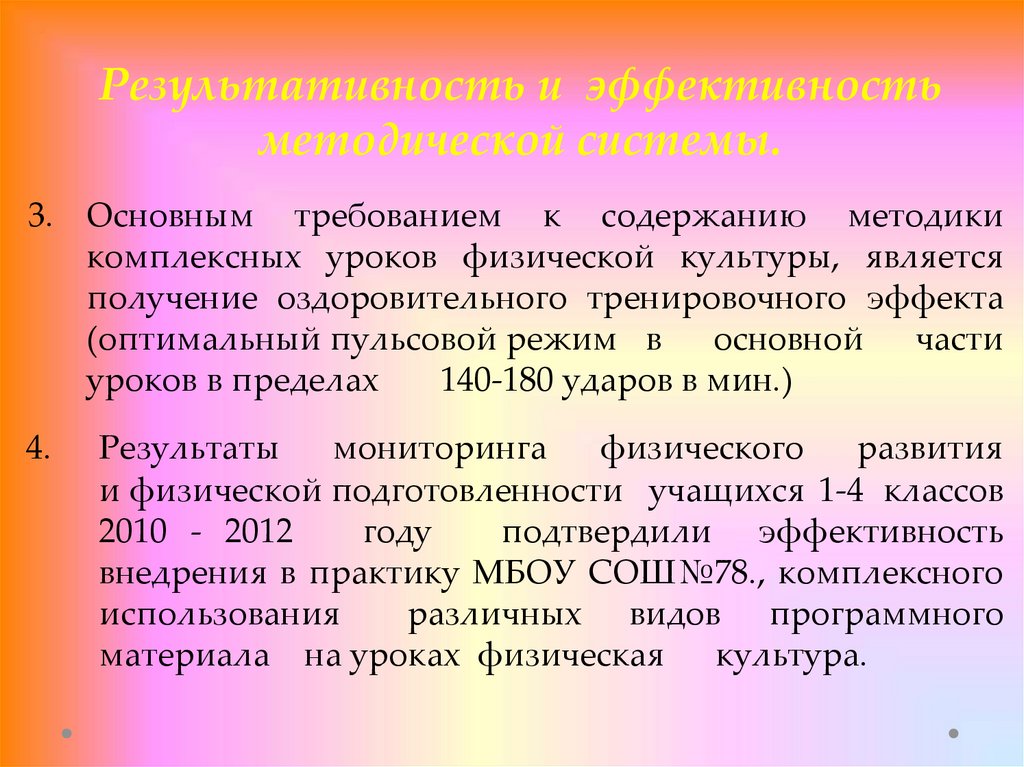 Результативность и эффективность методической системы.

3. Основным требованием к содержанию методики комплексных уроков физической культуры, является получение оздоровительного тренировочного эффекта (оптимальный пульсовой режим в основной части уроков в пределах 140-180 ударов в мин.)

4. Результаты мониторинга физического развития и физической подготовленности учащихся 1-4 классов 2010 - 2012 году подтвердили эффективность внедрения в практику МБОУ СОШ №78., комплексного использования различных видов программного материала на уроках физическая культура.